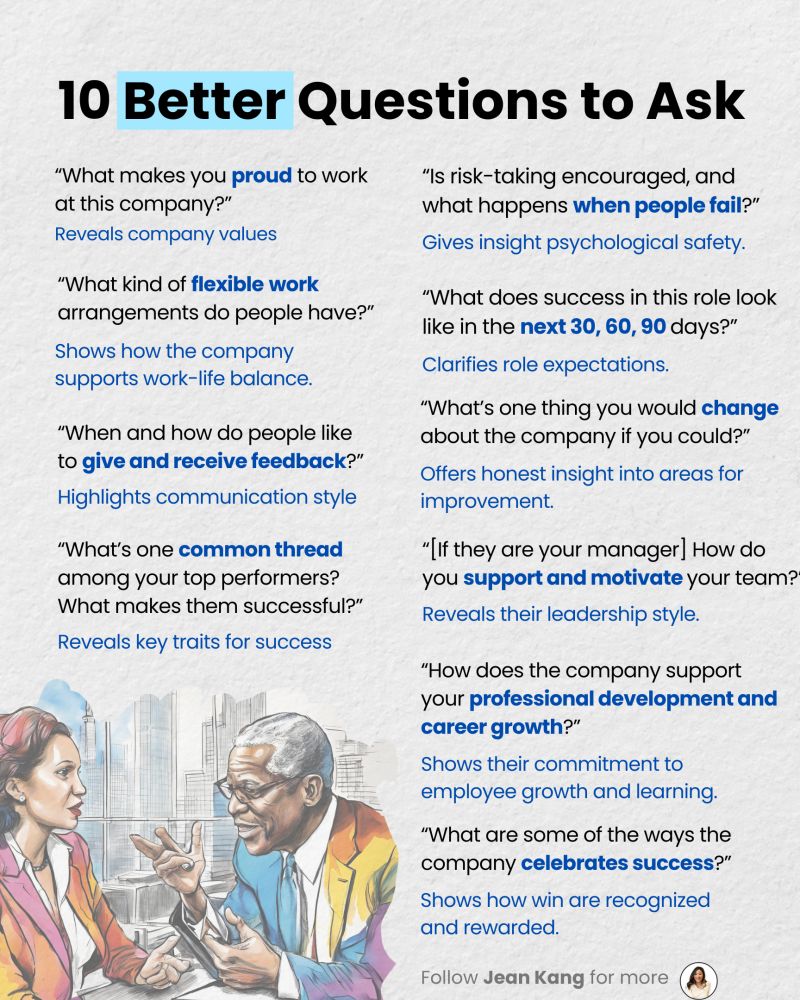 10 Better Questions to Ask

“What makes you proud to work at this company?”
Reveals company values

“What kind of flexible work arrangements do people have?”
Shows how the company supports work-life balance.

“When and how do people like to give and receive feedback?”
Highlights communication style

“What’s one common thread among your top performers? What makes them successful?”
Reveals key traits for success

“Is risk-taking encouraged, and what happens when people fail?”
Gives insight psychological safety.

“What does success in this role look like in the next 30, 60, 90 days?”
Clarifies role expectations.

“What’s one thing you would change about the company if you could?”
Offers honest insight into areas for improvement.

“[If they are your manager] How do you support and motivate your team?”
Reveals their leadership style.

“How does the company support your professional development and career growth?”
Shows their commitment to employee growth and learning.

“What are some of the ways the company celebrates success?”
Shows how win are recognized and rewarded.

Follow Jean Kang for more